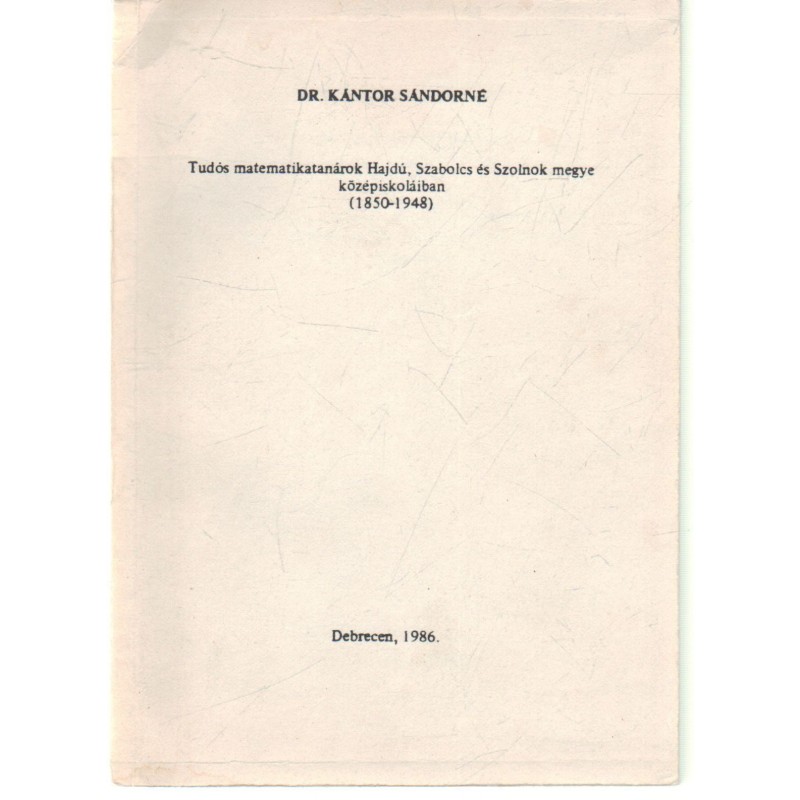 DR. KÁNTOR SÁNDORNÉ

Tudós matematikatanárok Hajdú, Szabolcs és Szolnok megye középiskoláiban (1850-1948)

Debrecen, 1986.